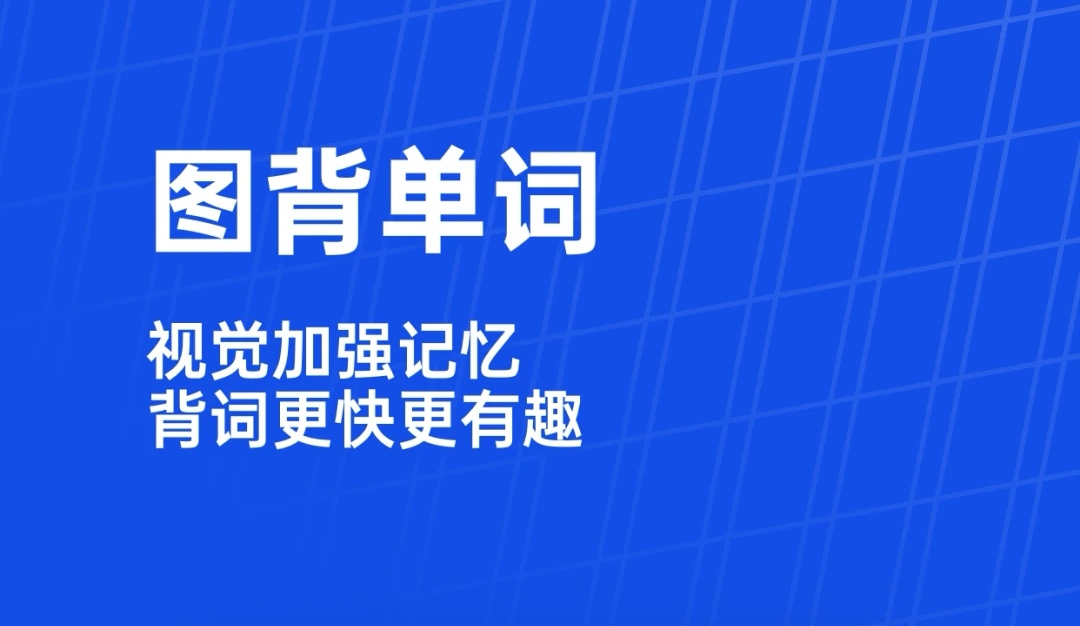 图背单词

视觉加强记忆
背词更快更有趣